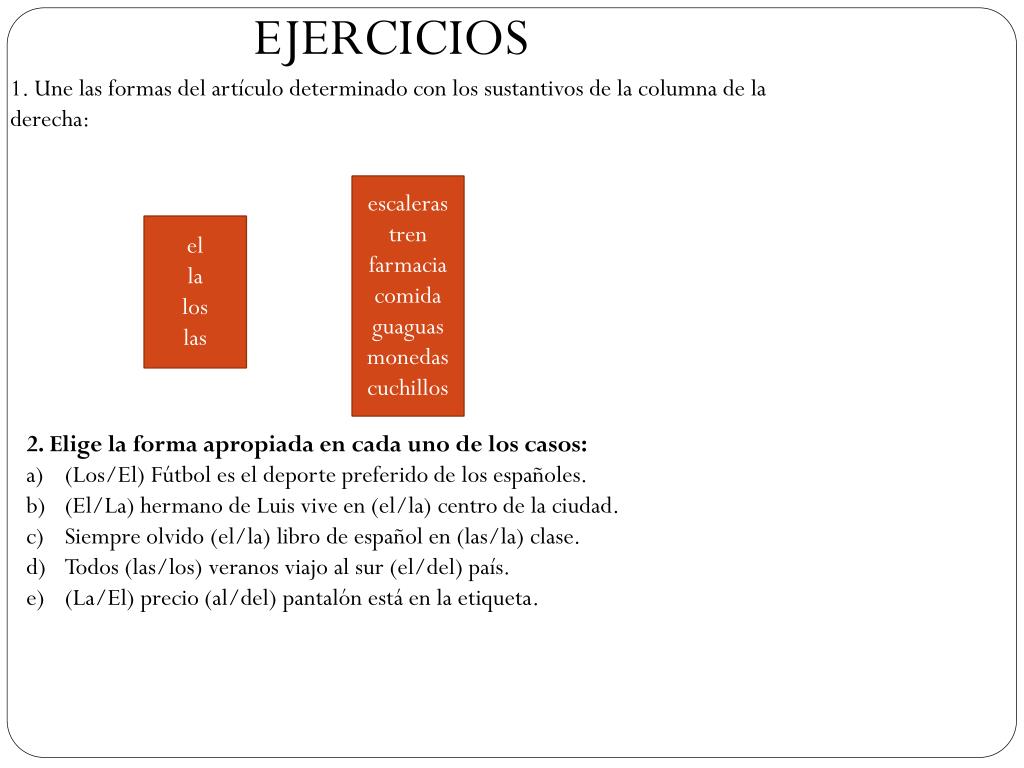 EJERCICIOS

1. Une las formas del artículo determinado con los sustantivos de la columna de la derecha:

el
la
los
las

escaleras
tren
farmacia
comida
guaguas
monedas
cuchillos

2. Elige la forma apropiada en cada uno de los casos:
a) (Los/El) Fútbol es el deporte preferido de los españoles.
b) (El/La) hermano de Luis vive en (el/la) centro de la ciudad.
c) Siempre olvido (el/la) libro de español en (las/la) clase.
d) Todos (las/los) veranos viajo al sur (el/del) país.
e) (La/El) precio (al/del) pantalón está en la etiqueta.